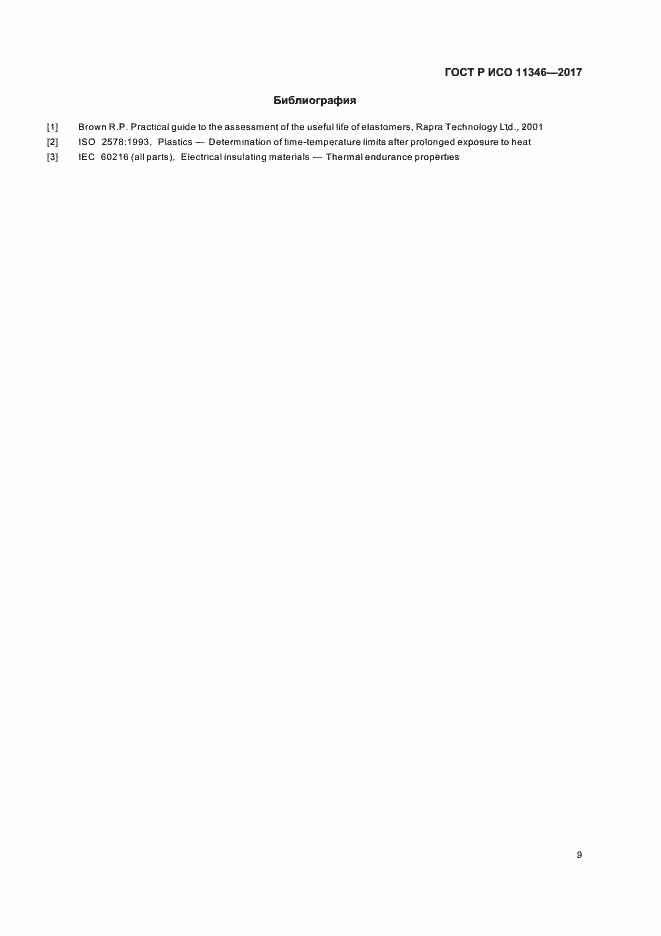 ГОСТ Р ИСО 11346—2017

Библиография

[1] Brown R.P. Practical guide to the assessment of the useful life of elastomers, Rapra Technology Ltd., 2001

[2] ISO 2578:1993, Plastics — Determination of time-temperature limits after prolonged exposure to heat

[3] IEC 60216 (all parts), Electrical insulating materials — Thermal endurance properties

9